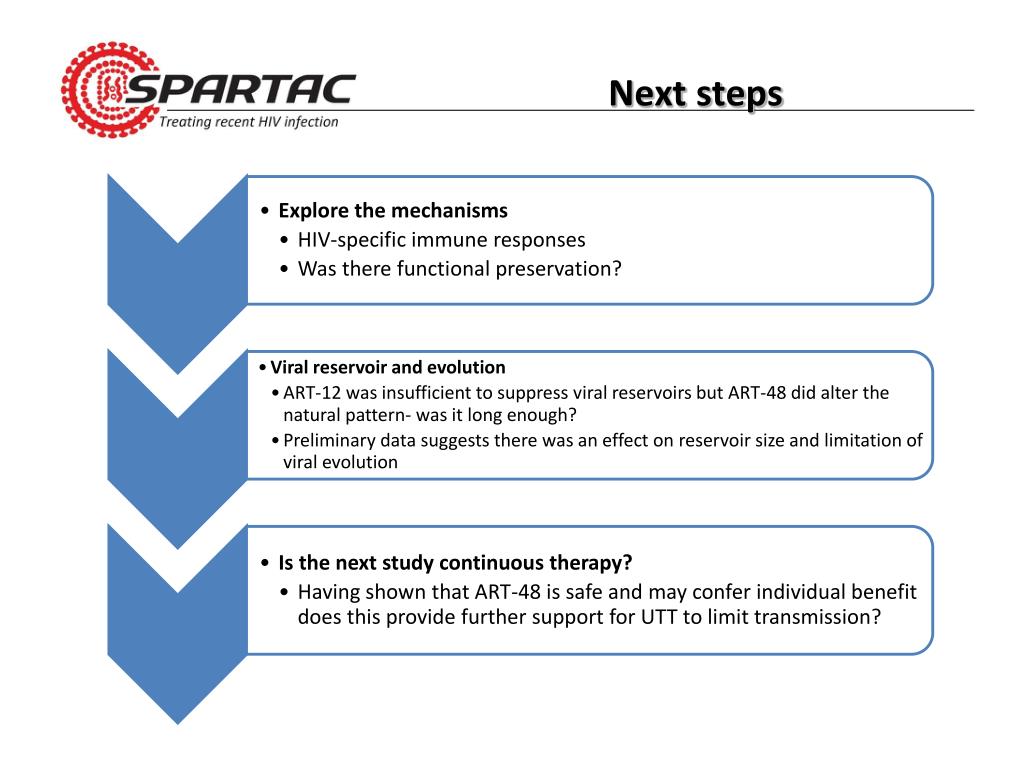 SPARTAC
Treating recent HIV infection

Next steps

• Explore the mechanisms
• HIV-specific immune responses
• Was there functional preservation?

• Viral reservoir and evolution
• ART-12 was insufficient to suppress viral reservoirs but ART-48 did alter the natural pattern- was it long enough?
• Preliminary data suggests there was an effect on reservoir size and limitation of viral evolution

• Is the next study continuous therapy?
• Having shown that ART-48 is safe and may confer individual benefit does this provide further support for UTT to limit transmission?